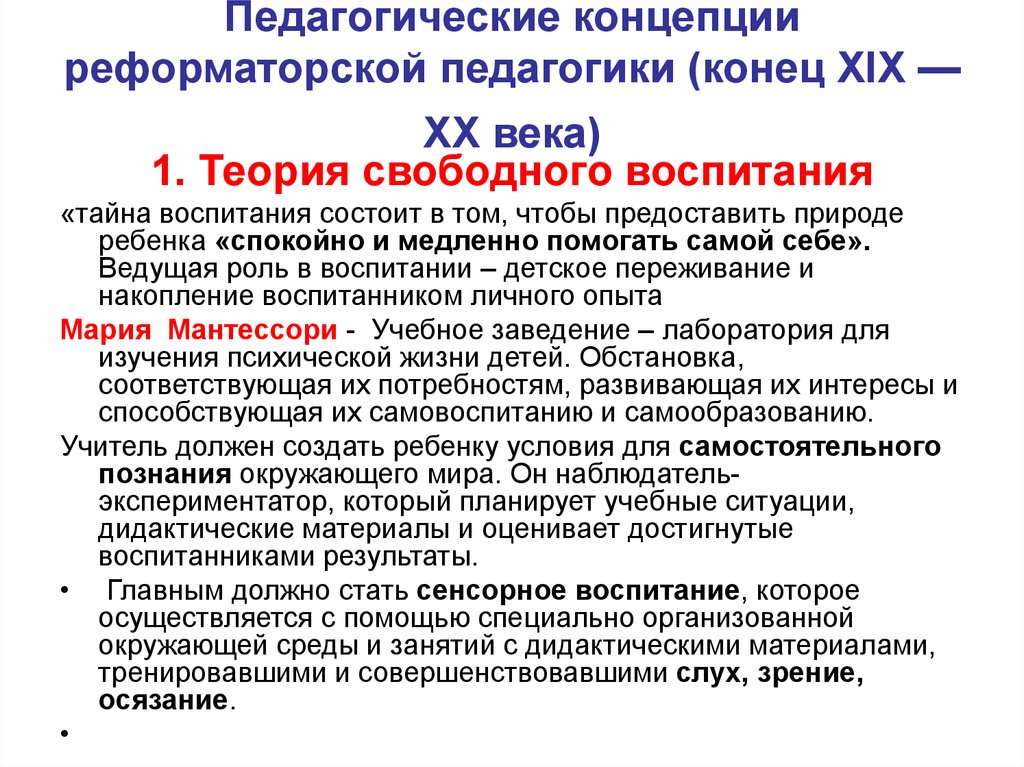 Педагогические концепции реформаторской педагогики (конец XIX — XX века)

1. Теория свободного воспитания

«тайна воспитания состоит в том, чтобы предоставить природе ребенка «спокойно и медленно помогать самой себе». Ведущая роль в воспитании – детское переживание и накопление воспитанником личного опыта

Мария Мантессори - Учебное заведение – лаборатория для изучения психической жизни детей. Обстановка, соответствующая их потребностям, развивающая их интересы и способствующая их самовоспитанию и самообразованию.

Учитель должен создать ребенку условия для самостоятельного познания окружающего мира. Он наблюдатель-экспериментатор, который планирует учебные ситуации, дидактические материалы и оценивает достигнутые воспитанниками результаты.

• Главным должно стать сенсорное воспитание, которое осуществляется с помощью специально организованной окружающей среды и занятий с дидактическими материалами, тренировавшими и совершенствовавшими слух, зрение, осязание.

•